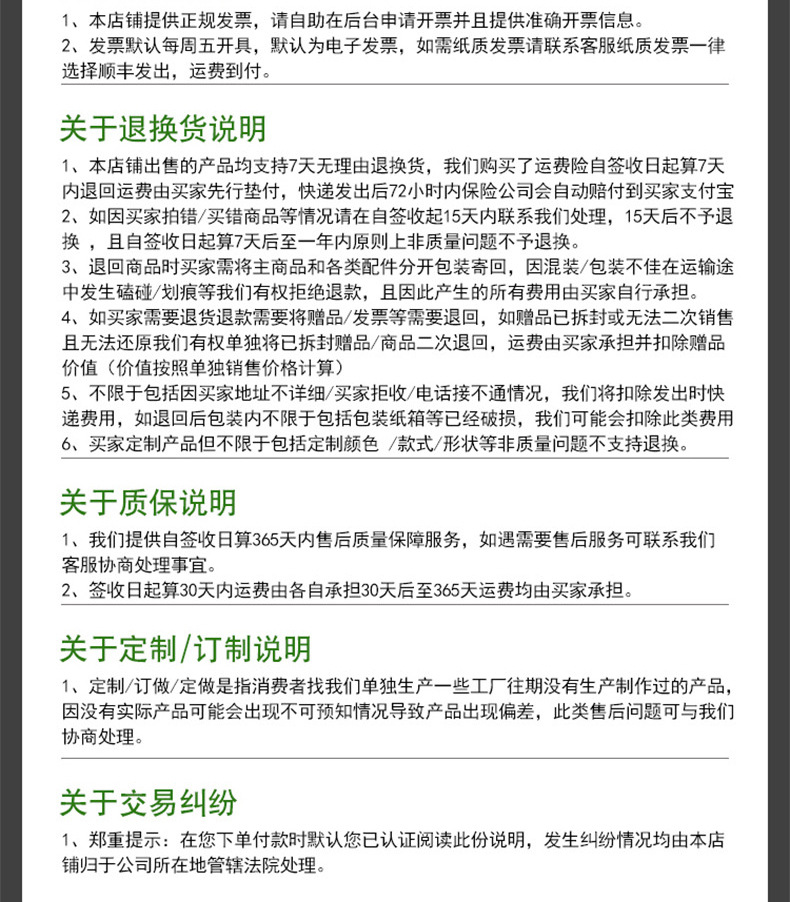 1、本店铺提供正规发票，请自助在后台申请开票并且提供准确开票信息。
2、发票默认每周五开具，默认为电子发票，如需纸质发票请联系客服纸质发票一律选择顺丰发出，运费到付。

关于退换货说明

1、本店铺出售的产品均支持7天无理由退换货，我们购买了运费险自签收日起算7天内退回运费由买家先行垫付，快递发出后72小时内保险公司会自动赔付到买家支付宝
2、如因买家拍错/买错商品等情况请在自签收起15天内联系我们处理，15天后不予退换 ，且自签收日起算7天后至一年内原则上非质量问题不予退换。
3、退回商品时买家需将主商品和各类配件分开包装寄回，因混装/包装不佳在运输途中发生磕碰/划痕等我们有权拒绝退款，且因此产生的所有费用由买家自行承担。
4、如买家需要退货退款需要将赠品/发票等需要退回，如赠品已拆封或无法二次销售且无法还原我们有权单独将已拆封赠品/商品二次退回，运费由买家承担并扣除赠品价值（价值按照单独销售价格计算）
5、不限于包括因买家地址不详细/买家拒收/电话接不通情况，我们将扣除发出时快递费用，如退回后包装内不限于包括包装纸箱等已经破损，我们可能会扣除此类费用
6、买家定制产品但不限于包括定制颜色 /款式/形状等非质量问题不支持退换。

关于质保说明

1、我们提供自签收日算365天内售后质量保障服务，如遇需要售后服务可联系我们客服协商处理事宜。
2、签收日起算30天内运费由各自承担30天后至365天运费均由买家承担。

关于定制/订制说明

1、定制/订做/定做是指消费者找我们单独生产一些工厂往期没有生产制作过的产品，因没有实际产品可能会出现不可预知情况导致产品出现偏差，此类售后问题可与我们协商处理。

关于交易纠纷

1、郑重提示：在您下单付款时默认您已认证阅读此份说明，发生纠纷情况均由本店铺归于公司所在地管辖法院处理。